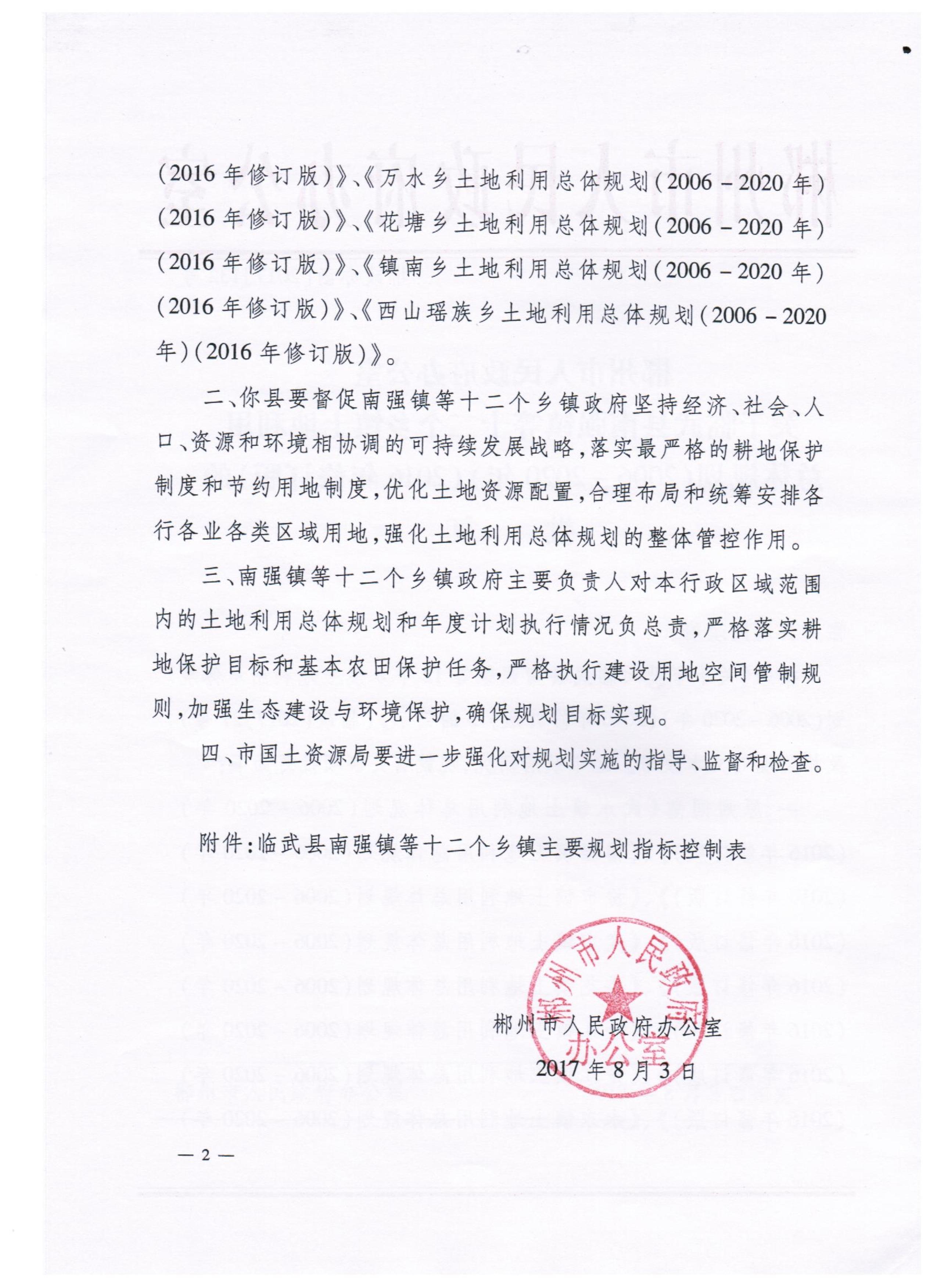 (2016年修订版)》、《万水乡土地利用总体规划(2006－2020年)(2016年修订版)》、《花塘乡土地利用总体规划(2006－2020年)(2016年修订版)》、《镇南乡土地利用总体规划(2006－2020年)(2016年修订版)》、《西山瑶族乡土地利用总体规划(2006－2020年)(2016年修订版)》。

二、你县要督促南强镇等十二个乡镇政府坚持经济、社会、人口、资源和环境相协调的可持续发展战略,落实最严格的耕地保护制度和节约用地制度,优化土地资源配置,合理布局和统筹安排各行各业各类区域用地,强化土地利用总体规划的整体管控作用。

三、南强镇等十二个乡镇政府主要负责人对本行政区域范围内的土地利用总体规划和年度计划执行情况负总责,严格落实耕地保护目标和基本农田保护任务,严格执行建设用地空间管制规则,加强生态建设与环境保护,确保规划目标实现。

四、市国土资源局要进一步强化对规划实施的指导、监督和检查。

附件:临武县南强镇等十二个乡镇主要规划指标控制表

郴州市人民政府办公室

郴州市人民政府办公室
2017年8月3日

— 2 —